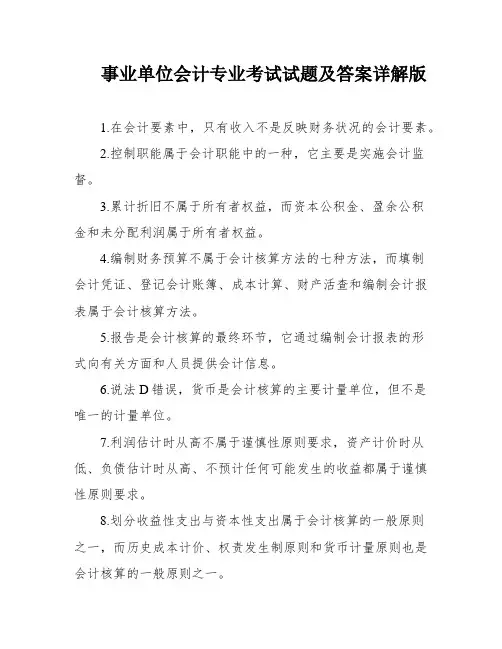 事业单位会计专业考试试题及答案详解版

1.在会计要素中，只有收入不是反映财务状况的会计要素。

2.控制职能属于会计职能中的一种，它主要是实施会计监督。

3.累计折旧不属于所有者权益，而资本公积金、盈余公积金和未分配利润属于所有者权益。

4.编制财务预算不属于会计核算方法的七种方法，而填制会计凭证、登记会计账簿、成本计算、财产活查和编制会计报表属于会计核算方法。

5.报告是会计核算的最终环节，它通过编制会计报表的形式向有关方面和人员提供会计信息。

6.说法 D 错误，货币是会计核算的主要计量单位，但不是唯一的计量单位。

7.利润估计时从高不属于谨慎性原则要求，资产计价时从低、负债估计时从高、不预计任何可能发生的收益都属于谨慎性原则要求。

8.划分收益性支出与资本性支出属于会计核算的一般原则之一，而历史成本计价、权责发生制原则和货币计量原则也是会计核算的一般原则之一。